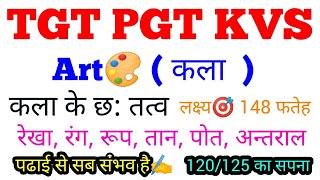 TGT PGT KVS

Art ( कला )

कला के छ: तत्व लक्ष्य 148 फतेह

रेखा, रंग, रूप, तान, पोत, अन्तराल

पढाई से सब संभव है 120/125 का सपना